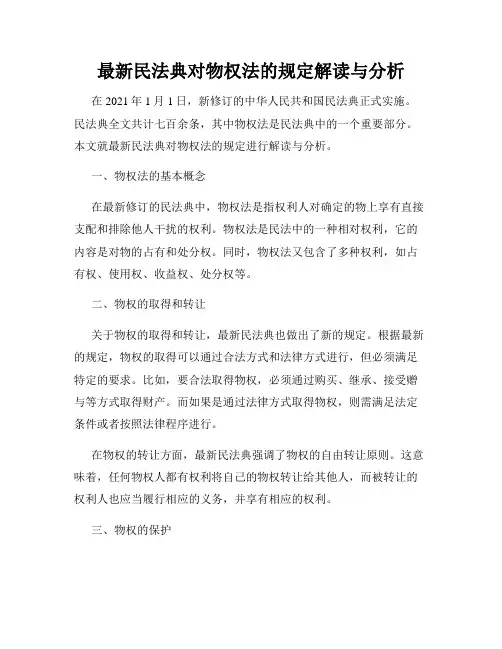 最新民法典对物权法的规定解读与分析

在 2021 年 1 月 1 日，新修订的中华人民共和国民法典正式实施。民法典全文共计七百余条，其中物权法是民法典中的一个重要部分。本文就最新民法典对物权法的规定进行解读与分析。

一、物权法的基本概念

在最新修订的民法典中，物权法是指权利人对确定的物上享有直接支配和排除他人干扰的权利。物权法是民法中的一种相对权利，它的内容是对物的占有和处分权。同时，物权法又包含了多种权利，如占有权、使用权、收益权、处分权等。

二、物权的取得和转让

关于物权的取得和转让，最新民法典也做出了新的规定。根据最新的规定，物权的取得可以通过合法方式和法律方式进行，但必须满足特定的要求。比如，要合法取得物权，必须通过购买、继承、接受赠与等方式取得财产。而如果是通过法律方式取得物权，则需满足法定条件或者按照法律程序进行。

在物权的转让方面，最新民法典强调了物权的自由转让原则。这意味着，任何物权人都有权利将自己的物权转让给其他人，而被转让的权利人也应当履行相应的义务，并享有相应的权利。

三、物权的保护